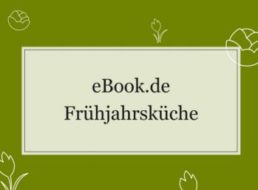 eBook.de
Frühjahrsküche